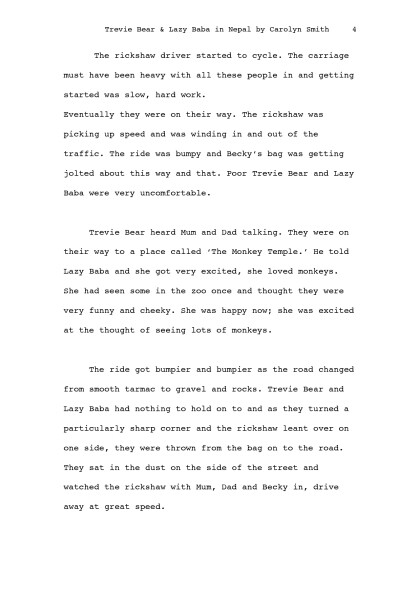 Trevie Bear & Lazy Baba in Nepal by Carolyn Smith 4

The rickshaw driver started to cycle. The carriage must have been heavy with all these people in and getting started was slow, hard work.
Eventually they were on their way. The rickshaw was picking up speed and was winding in and out of the traffic. The ride was bumpy and Becky's bag was getting jolted about this way and that. Poor Trevie Bear and Lazy Baba were very uncomfortable.

Trevie Bear heard Mum and Dad talking. They were on their way to a place called 'The Monkey Temple.' He told Lazy Baba and she got very excited, she loved monkeys. She had seen some in the zoo once and thought they were very funny and cheeky. She was happy now; she was excited at the thought of seeing lots of monkeys.

The ride got bumpier and bumpier as the road changed from smooth tarmac to gravel and rocks. Trevie Bear and Lazy Baba had nothing to hold on to and as they turned a particularly sharp corner and the rickshaw leant over on one side, they were thrown from the bag on to the road. They sat in the dust on the side of the street and watched the rickshaw with Mum, Dad and Becky in, drive away at great speed.